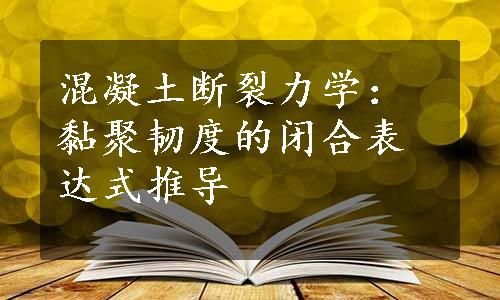 混凝土断裂力学：黏聚韧度的闭合表达式推导